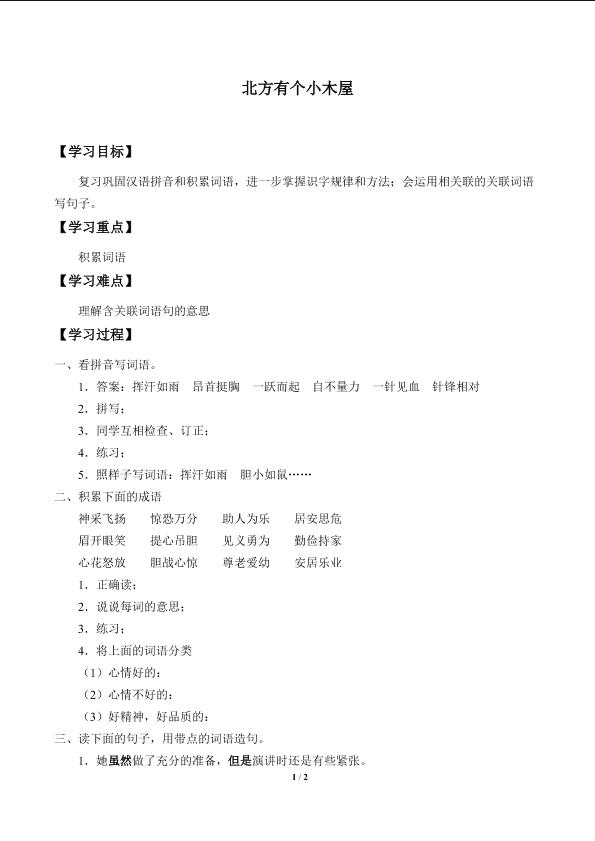 北方有个小木屋

【学习目标】

复习巩固汉语拼音和积累词语，进一步掌握识字规律和方法；会运用相关联的关联词语写句子。

【学习重点】

积累词语

【学习难点】

理解含关联词语句的意思

【学习过程】

一、看拼音写词语。

1．答案：挥汗如雨　昂首挺胸　一跃而起　自不量力　一针见血　针锋相对

2．拼写；

3．同学互相检查、订正；

4．练习；

5．照样子写词语：挥汗如雨　胆小如鼠……

二、积累下面的成语

神采飞扬　惊恐万分　助人为乐　居安思危

眉开眼笑　提心吊胆　见义勇为　勤俭持家

心花怒放　胆战心惊　尊老爱幼　安居乐业

1．正确读；

2．说说每词的意思；

3．练习；

4．将上面的词语分类

（1）心情好的：

（2）心情不好的：

（3）好精神，好品质的：

三、读下面的句子，用带点的词语造句。

1．她虽然做了充分的准备，但是演讲时还是有些紧张。

1 / 2